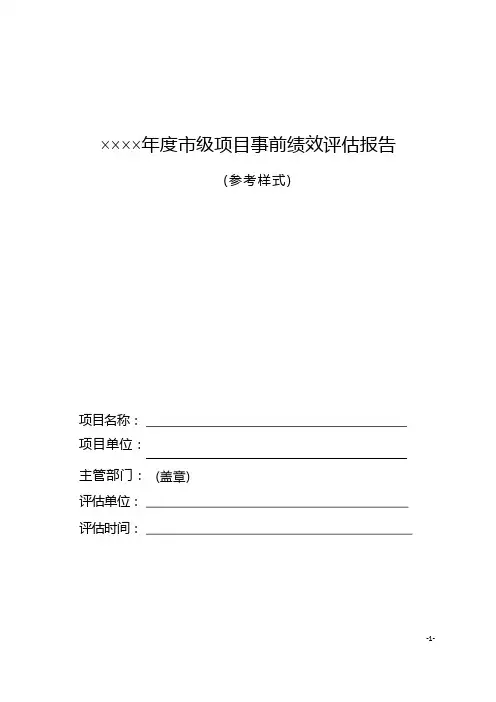 ××××年度市级项目事前绩效评估报告

(参考样式)

项目名称：

项目单位：

主管部门： (盖章)

评估单位：

评估时间：

-1-